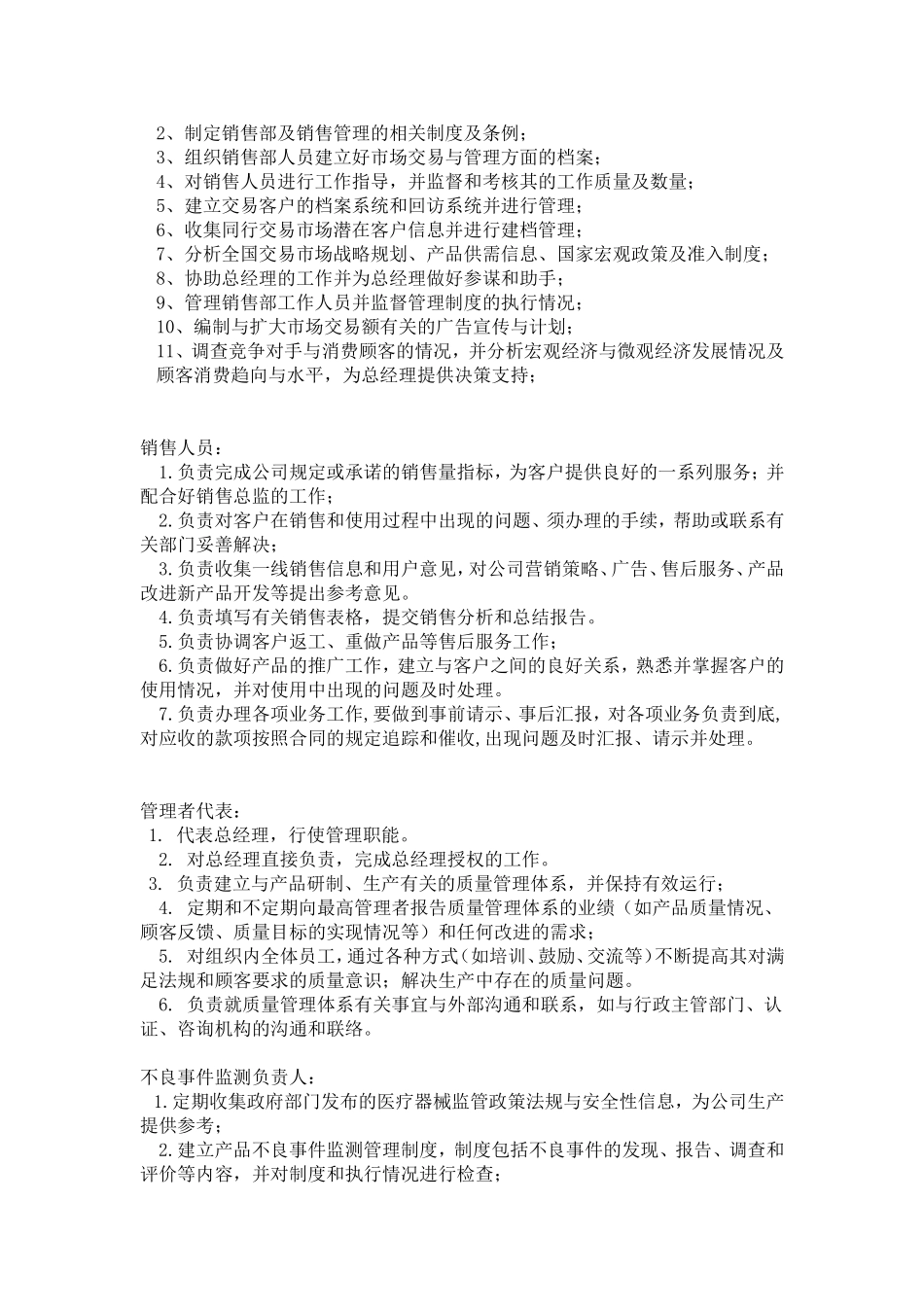 2、制定销售部及销售管理的相关制度及条例；
3、组织销售部人员建立好市场交易与管理方面的档案；
4、对销售人员进行工作指导，并监督和考核其的工作质量及数量；
5、建立交易客户的档案系统和回访系统并进行管理；
6、收集同行交易市场潜在客户信息并进行建档管理；
7、分析全国交易市场战略规划、产品供需信息、国家宏观政策及准入制度；
8、协助总经理的工作并为总经理做好参谋和助手；
9、管理销售部工作人员并监督管理制度的执行情况；
10、编制与扩大市场交易额有关的广告宣传与计划；
11、调查竞争对手与消费顾客的情况，并分析宏观经济与微观经济发展情况及顾客消费趋向与水平，为总经理提供决策支持；

销售人员：
1.负责完成公司规定或承诺的销售量指标，为客户提供良好的一系列服务；并配合好销售总监的工作；
2.负责对客户在销售和使用过程中出现的问题、须办理的手续，帮助或联系有关部门妥善解决；
3.负责收集一线销售信息和用户意见，对公司营销策略、广告、售后服务、产品改进新产品开发等提出参考意见。
4.负责填写有关销售表格，提交销售分析和总结报告。
5.负责协调客户返工、重做产品等售后服务工作；
6.负责做好产品的推广工作，建立与客户之间的良好关系，熟悉并掌握客户的使用情况，并对使用中出现的问题及时处理。
7.负责办理各项业务工作，要做到事前请示、事后汇报，对各项业务负责到底，对应收的款项按照合同的规定追踪和催收，出现问题及时汇报、请示并处理。

管理者代表：
1. 代表总经理，行使管理职能。
2. 对总经理直接负责，完成总经理授权的工作。
3. 负责建立与产品研制、生产有关的质量管理体系，并保持有效运行；
4. 定期和不定期向最高管理者报告质量管理体系的业绩（如产品质量情况、顾客反馈、质量目标的实现情况等）和任何改进的需求；
5. 对组织内全体员工，通过各种方式（如培训、鼓励、交流等）不断提高其对满足法规和顾客要求的质量意识；解决生产中存在的质量问题。
6. 负责就质量管理体系有关事宜与外部沟通和联系，如与行政主管部门、认证、咨询机构的沟通和联络。

不良事件监测负责人：
1.定期收集政府部门发布的医疗器械监管政策法规与安全性信息，为公司生产提供参考；
2.建立产品不良事件监测管理制度，制度包括不良事件的发现、报告、调查和评价等内容，并对制度和执行情况进行检查；